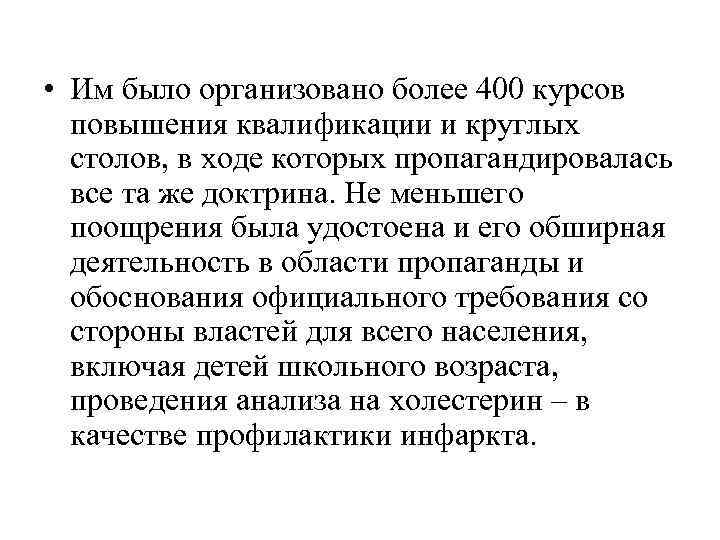 • Им было организовано более 400 курсов повышения квалификации и круглых столов, в ходе которых пропагандировалась все та же доктрина. Не меньшего поощрения была удостоена и его обширная деятельность в области пропаганды и обоснования официального требования со стороны властей для всего населения, включая детей школьного возраста, проведения анализа на холестерин – в качестве профилактики инфаркта.